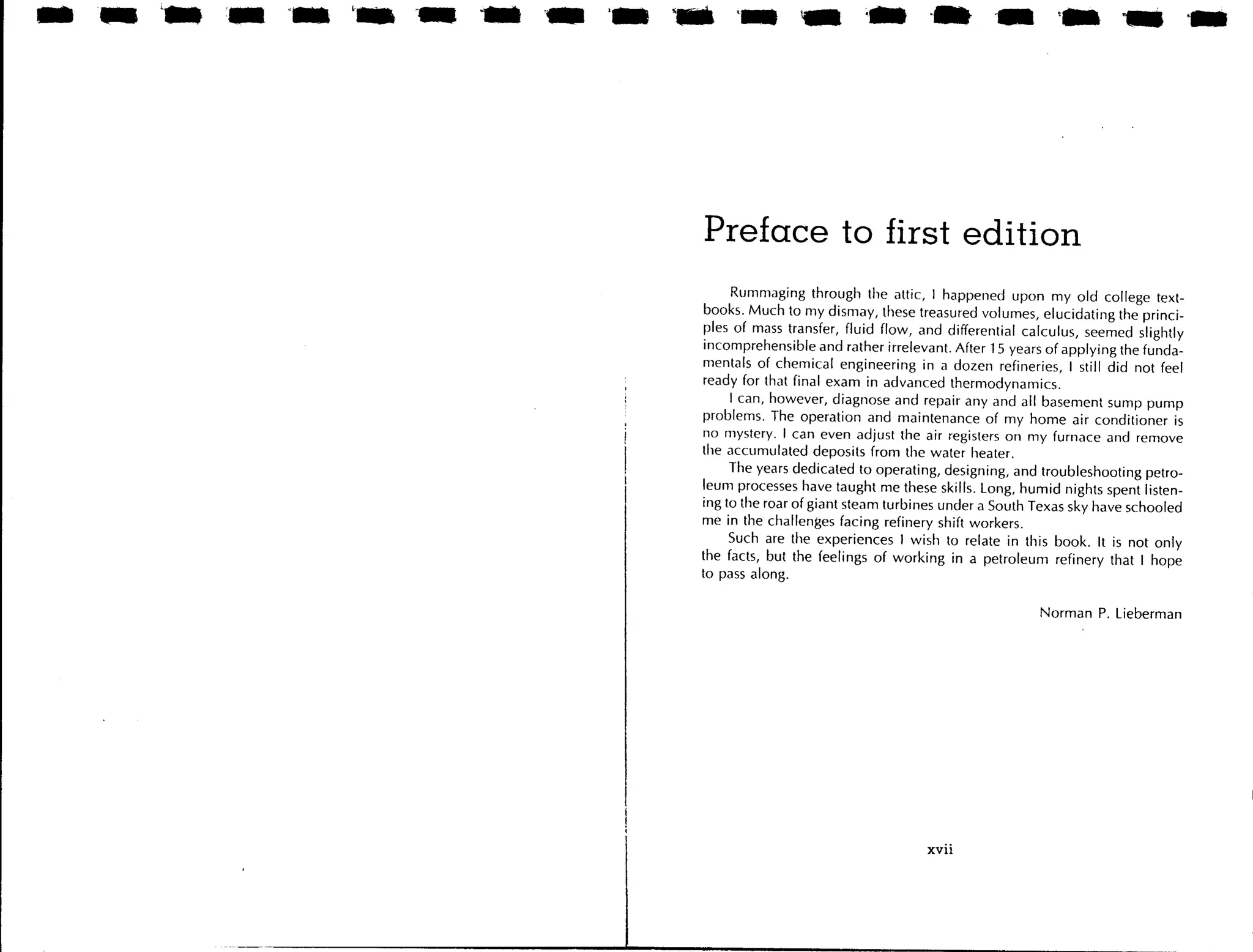 Preface to first edition

Rummaging through the attic, I happened upon my old college textbooks. Much to my dismay, these treasured volumes, elucidating the principles of mass transfer, fluid flow, and differential calculus, seemed slightly incomprehensible and rather irrelevant. After 15 years of applying the fundamentals of chemical engineering in a dozen refineries, I still did not feel ready for that final exam in advanced thermodynamics.

I can, however, diagnose and repair any and all basement sump pump problems. The operation and maintenance of my home air conditioner is no mystery. I can even adjust the air registers on my furnace and remove the accumulated deposits from the water heater.

The years dedicated to operating, designing, and troubleshooting petroleum processes have taught me these skills. Long, humid nights spent listening to the roar of giant steam turbines under a South Texas sky have schooled me in the challenges facing refinery shift workers.

Such are the experiences I wish to relate in this book. It is not only the facts, but the feelings of working in a petroleum refinery that I hope to pass along.

Norman P. Lieberman

xvii